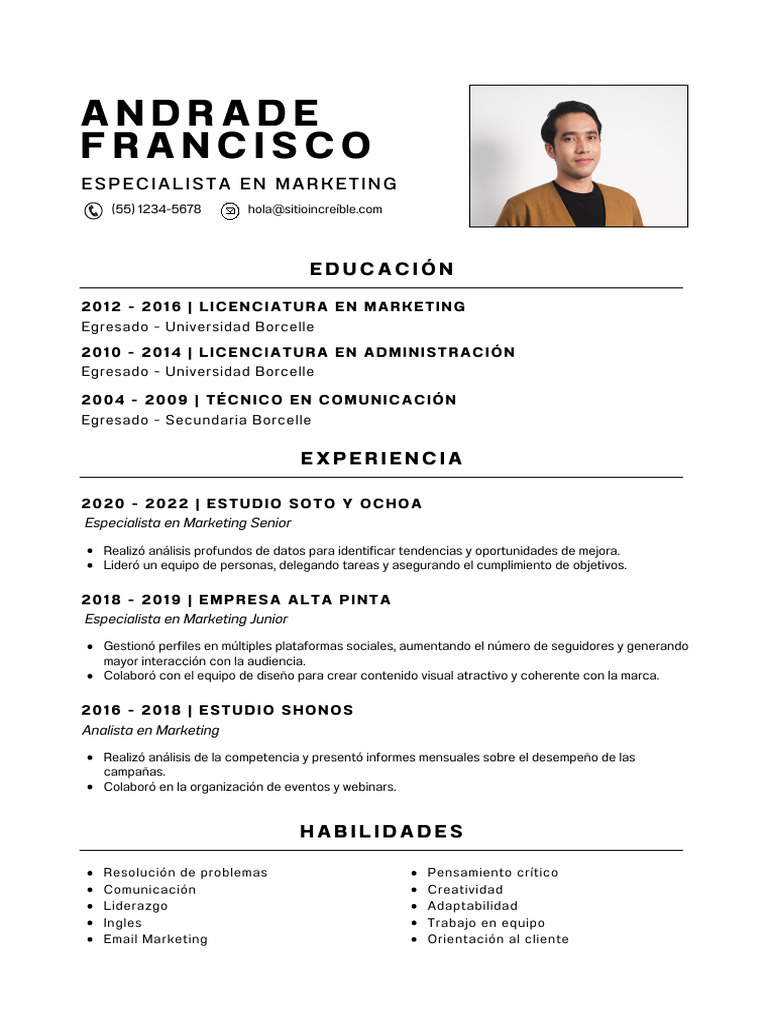 ANDRADE FRANCISCO

ESPECIALISTA EN MARKETING

(55) 1234-5678 hola@sitioincreíble.com

EDUCACIÓN

2012 - 2016 | LICENCIATURA EN MARKETING
Egresado - Universidad Borcelle

2010 - 2014 | LICENCIATURA EN ADMINISTRACIÓN
Egresado - Universidad Borcelle

2004 - 2009 | TÉCNICO EN COMUNICACIÓN
Egresado - Secundaria Borcelle

EXPERIENCIA

2020 - 2022 | ESTUDIO SOTO Y OCHOA
Especialista en Marketing Senior

- Realizó análisis profundos de datos para identificar tendencias y oportunidades de mejora.
- Lideró un equipo de personas, delegando tareas y asegurando el cumplimiento de objetivos.

2018 - 2019 | EMPRESA ALTA PINTA
Especialista en Marketing Junior

- Gestionó perfiles en múltiples plataformas sociales, aumentando el número de seguidores y generando mayor interacción con la audiencia.
- Colaboró con el equipo de diseño para crear contenido visual atractivo y coherente con la marca.

2016 - 2018 | ESTUDIO SHONOS
Analista en Marketing

- Realizó análisis de la competencia y presentó informes mensuales sobre el desempeño de las campañas.
- Colaboró en la organización de eventos y webinars.

HABILIDADES

- Resolución de problemas
- Comunicación
- Liderazgo
- Ingles
- Email Marketing

- Pensamiento crítico
- Creatividad
- Adaptabilidad
- Trabajo en equipo
- Orientación al cliente